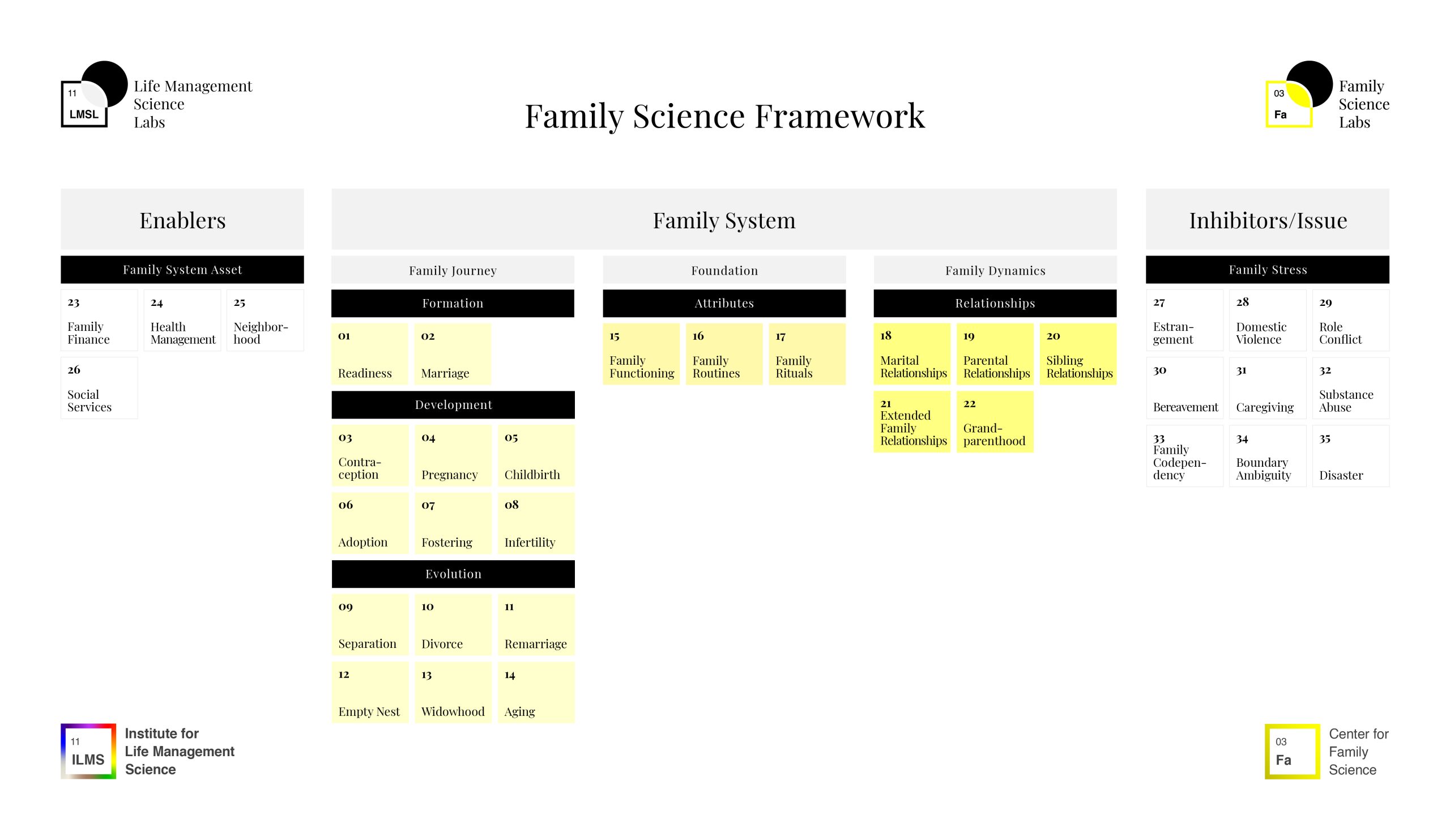 11
LMSL
Life Management Science Labs

Family Science Framework

03
Fa
Family Science Labs

Enablers

Family System Asset

23
Family Finance

24
Health Management

25
Neighborhood

26
Social Services

Family System

Family Journey

Formation

01
Readiness

02
Marriage

Development

03
Contraception

04
Pregnancy

05
Childbirth

06
Adoption

07
Fostering

08
Infertility

Evolution

09
Separation

10
Divorce

11
Remarriage

12
Empty Nest

13
Widowhood

14
Aging

Foundation

Attributes

15
Family Functioning

16
Family Routines

17
Family Rituals

Family Dynamics

Relationships

18
Marital Relationships

19
Parental Relationships

20
Sibling Relationships

21
Extended Family Relationships

22
Grandparenthood

Inhibitors/Issue

Family Stress

27
Estrangement

28
Domestic Violence

29
Role Conflict

30
Bereavement

31
Caregiving

32
Substance Abuse

33
Family Codependency

34
Boundary Ambiguity

35
Disaster

11
ILMS
Institute for Life Management Science

03
Fa
Center for Family Science